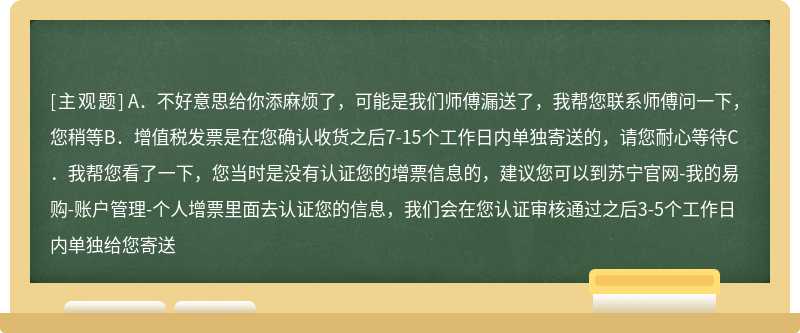 [主观题] A．不好意思给你添麻烦了，可能是我们师傅漏送了，我帮您联系师傅问一下，您稍等B．增值税发票是在您确认收货之后7-15个工作日内单独寄送的，请您耐心等待C．我帮您看了一下，您当时是没有认证您的增票信息的，建议您可以到苏宁官网-我的易购-账户管理-个人增票里面去认证您的信息，我们会在您认证审核通过之后3-5个工作日内单独给您寄送